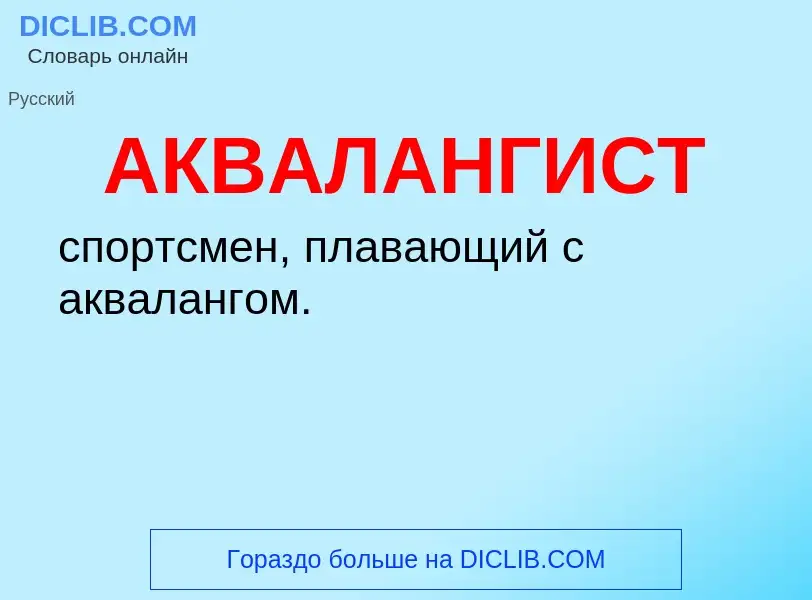 DICLIB.COM
Словарь онлайн

Русский

АКВАЛАНГИСТ

спортсмен, плавающий с аквалангом.

Гораздо больше на DICLIB.COM